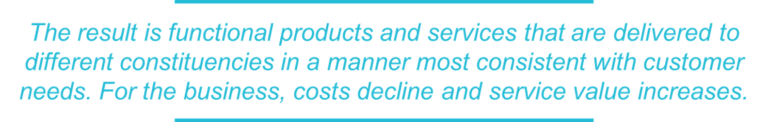 The result is functional products and services that are delivered to different constituencies in a manner most consistent with customer needs. For the business, costs decline and service value increases.